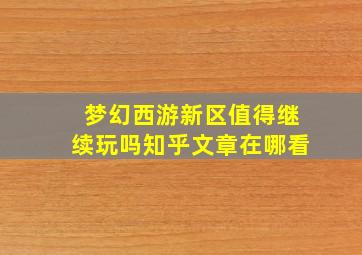 梦幻西游新区值得继续玩吗知乎文章在哪看